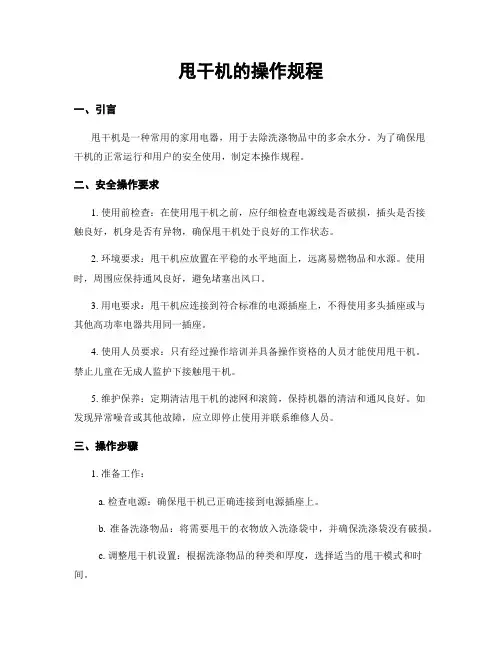 甩干机的操作规程

一、引言

甩干机是一种常用的家用电器，用于去除洗涤物品中的多余水分。为了确保甩干机的正常运行和用户的安全使用，制定本操作规程。

二、安全操作要求

1. 使用前检查：在使用甩干机之前，应仔细检查电源线是否破损，插头是否接触良好，机身是否有异物，确保甩干机处于良好的工作状态。

2. 环境要求：甩干机应放置在平稳的水平地面上，远离易燃物品和水源。使用时，周围应保持通风良好，避免堵塞出风口。

3. 用电要求：甩干机应连接到符合标准的电源插座上，不得使用多头插座或与其他高功率电器共用同一插座。

4. 使用人员要求：只有经过操作培训并具备操作资格的人员才能使用甩干机。禁止儿童在无成人监护下接触甩干机。

5. 维护保养：定期清洁甩干机的滤网和滚筒，保持机器的清洁和通风良好。如发现异常噪音或其他故障，应立即停止使用并联系维修人员。

三、操作步骤

1. 准备工作：

a. 检查电源：确保甩干机已正确连接到电源插座上。

b. 准备洗涤物品：将需要甩干的衣物放入洗涤袋中，并确保洗涤袋没有破损。

c. 调整甩干机设置：根据洗涤物品的种类和厚度，选择适当的甩干模式和时间。